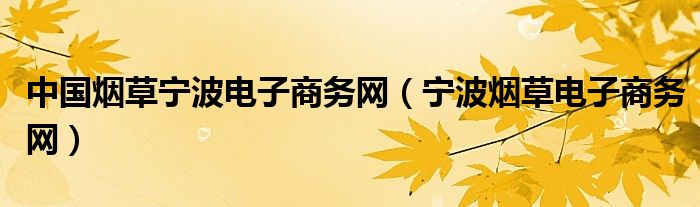 中国烟草宁波电子商务网（宁波烟草电子商务网）